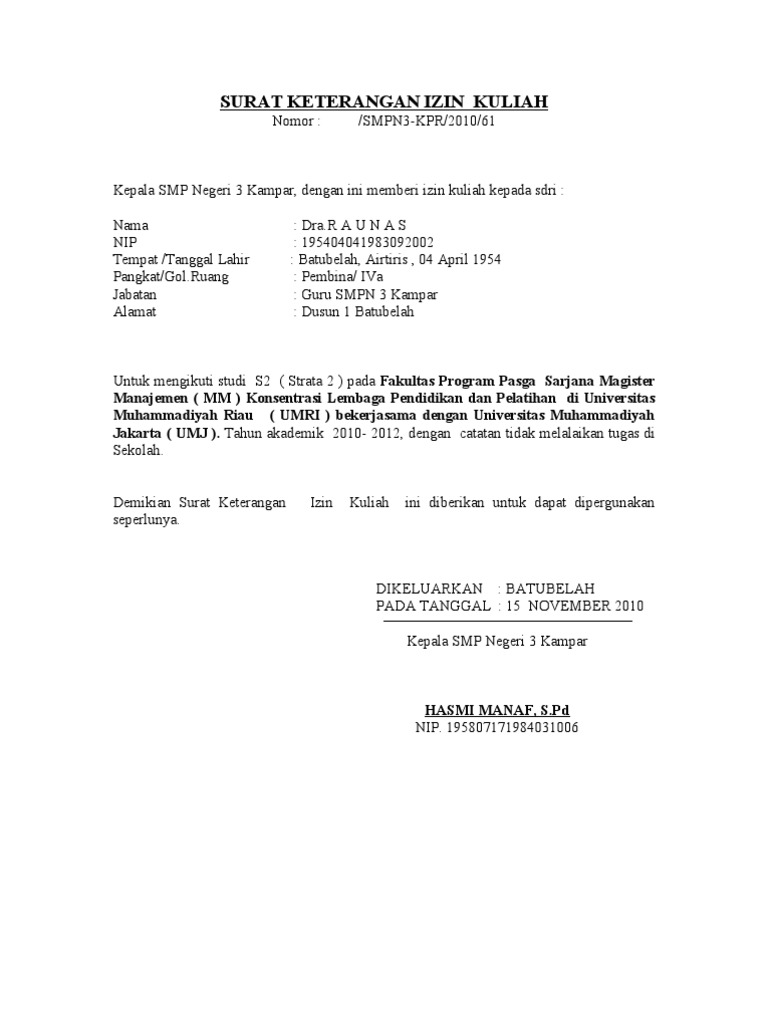 SURAT KETERANGAN IZIN KULIAH
Nomor : /SMPN3-KPR/2010/61

Kepala SMP Negeri 3 Kampar, dengan ini memberi izin kuliah kepada sdri :

Nama : Dra.R A U N A S
NIP : 195404041983092002
Tempat /Tanggal Lahir : Batubelah, Airtiris , 04 April 1954
Pangkat/Gol.Ruang : Pembina/ IVa
Jabatan : Guru SMPN 3 Kampar
Alamat : Dusun 1 Batubelah

Untuk mengikuti studi S2 ( Strata 2 ) pada Fakultas Program Pasga Sarjana Magister Manajemen ( MM ) Konsentrasi Lembaga Pendidikan dan Pelatihan di Universitas Muhammadiyah Riau ( UMRI ) bekerjasama dengan Universitas Muhammadiyah Jakarta ( UMJ ). Tahun akademik 2010- 2012, dengan catatan tidak melalaikan tugas di Sekolah.

Demikian Surat Keterangan Izin Kuliah ini diberikan untuk dapat dipergunakan seperlunya.

DIKELUARKAN : BATUBELAH
PADA TANGGAL : 15 NOVEMBER 2010

Kepala SMP Negeri 3 Kampar

HASMI MANAF, S.Pd
NIP. 195807171984031006